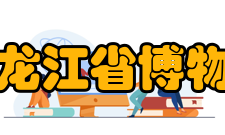 龙江省博物